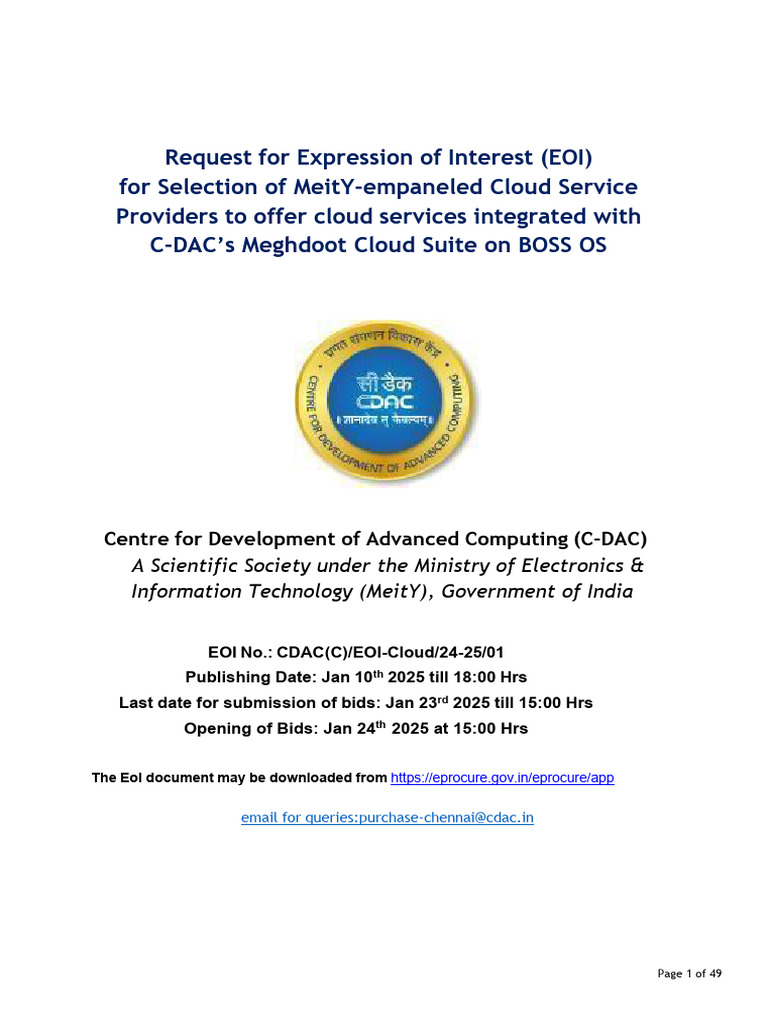 Request for Expression of Interest (EOI) for Selection of MeitY-empaneled Cloud Service Providers to offer cloud services integrated with C-DAC's Meghdoot Cloud Suite on BOSS OS

प्रगत संगणन विकास केंद्र
सी डैक
CDAC
ज्ञानादेव तु कैवल्यम्
CENTRE FOR DEVELOPMENT OF ADVANCED COMPUTING

Centre for Development of Advanced Computing (C-DAC)
A Scientific Society under the Ministry of Electronics & Information Technology (MeitY), Government of India

EOI No.: CDAC(C)/EOI-Cloud/24-25/01
Publishing Date: Jan 10$^{th}$ 2025 till 18:00 Hrs
Last date for submission of bids: Jan 23$^{rd}$ 2025 till 15:00 Hrs
Opening of Bids: Jan 24$^{th}$ 2025 at 15:00 Hrs

The EoI document may be downloaded from https://eprocure.gov.in/eprocure/app

email for queries:purchase-chennai@cdac.in

Page 1 of 49